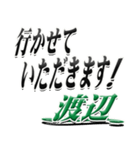 行かせて
いただきます!
渡辺